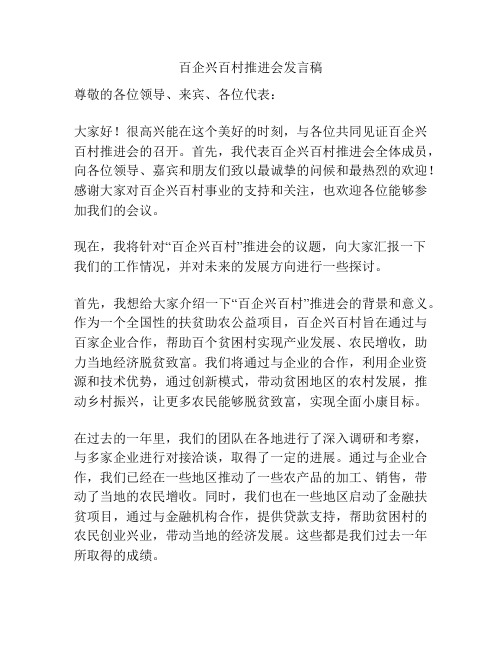 百企兴百村推进会发言稿

尊敬的各位领导、来宾、各位代表：

大家好！很高兴能在这个美好的时刻，与各位共同见证百企兴百村推进会的召开。首先，我代表百企兴百村推进会全体成员，向各位领导、嘉宾和朋友们致以最诚挚的问候和最热烈的欢迎！感谢大家对百企兴百村事业的支持和关注，也欢迎各位能够参加我们的会议。

现在，我将针对“百企兴百村”推进会的议题，向大家汇报一下我们的工作情况，并对未来的发展方向进行一些探讨。

首先，我想给大家介绍一下“百企兴百村”推进会的背景和意义。作为一个全国性的扶贫助农公益项目，百企兴百村旨在通过与百家企业合作，帮助百个贫困村实现产业发展、农民增收，助力当地经济脱贫致富。我们将通过与企业的合作，利用企业资源和技术优势，通过创新模式，带动贫困地区的农村发展，推动乡村振兴，让更多农民能够脱贫致富，实现全面小康目标。

在过去的一年里，我们的团队在各地进行了深入调研和考察，与多家企业进行对接洽谈，取得了一定的进展。通过与企业合作，我们已经在一些地区推动了一些农产品的加工、销售，带动了当地的农民增收。同时，我们也在一些地区启动了金融扶贫项目，通过与金融机构合作，提供贷款支持，帮助贫困村的农民创业兴业，带动当地的经济发展。这些都是我们过去一年所取得的成绩。